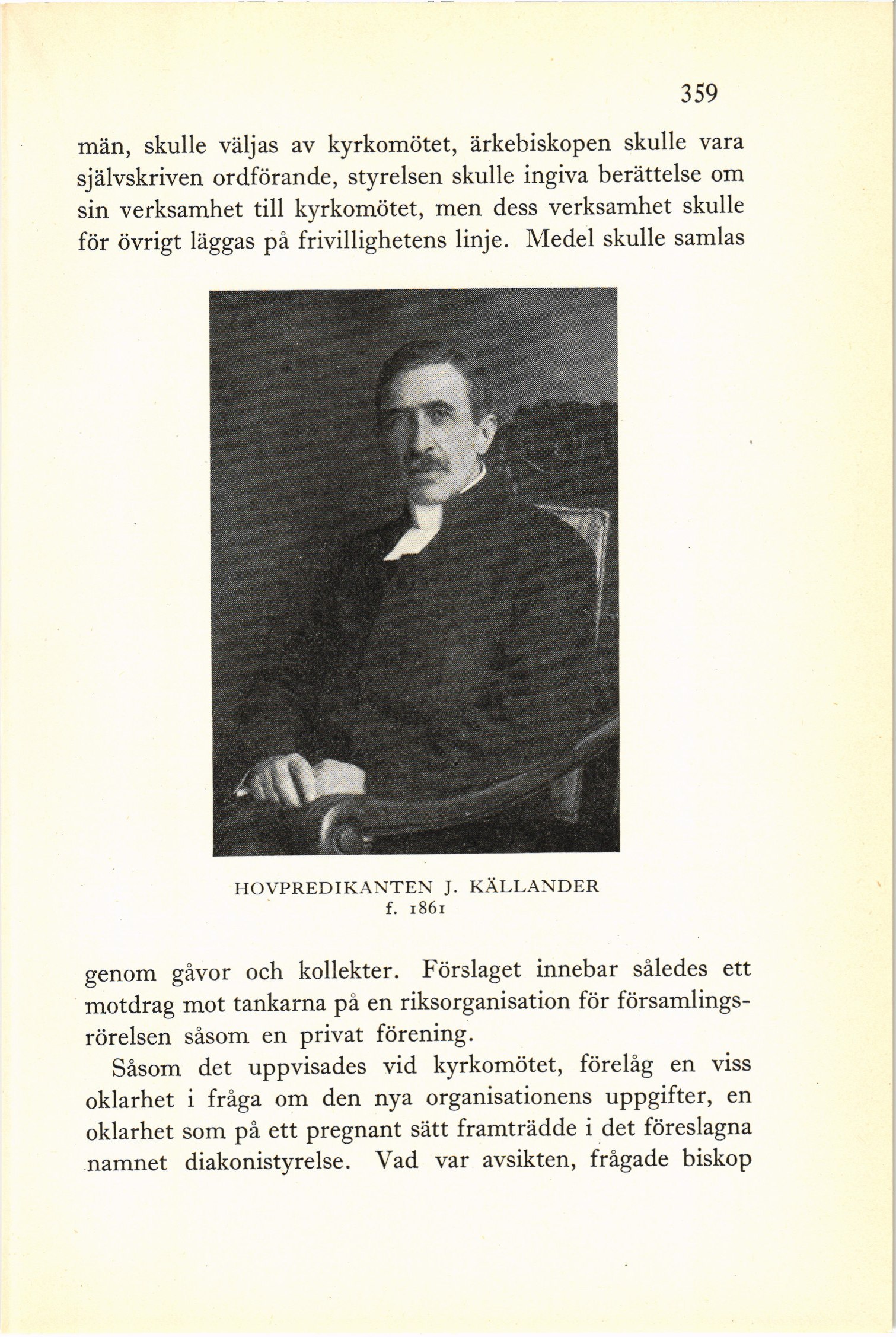 359

män, skulle väljas av kyrkomötet, ärkebiskopen skulle vara självskriven ordförande, styrelsen skulle ingiva berättelse om sin verksamhet till kyrkomötet, men dess verksamhet skulle för övrigt läggas på frivillighetens linje. Medel skulle samlas

HOVPREDIKANTEN J. KÄLLANDER
f. 1861

genom gåvor och kollekter. Förslaget innebar således ett motdrag mot tankarna på en riksorganisation för församlingsrörelsen såsom en privat förening.

Såsom det uppvisades vid kyrkomötet, förelåg en viss oklarhet i fråga om den nya organisationens uppgifter, en oklarhet som på ett pregnant sätt framträdde i det föreslagna namnet diakonistyrelse. Vad var avsikten, frågade biskop